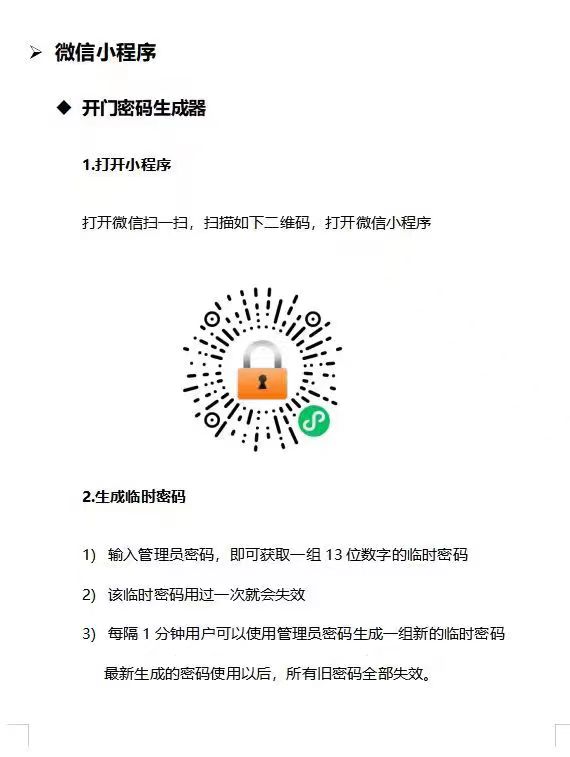 ➢ 微信小程序

◆ 开门密码生成器

1.打开小程序

打开微信扫一扫，扫描如下二维码，打开微信小程序

2.生成临时密码

1) 输入管理员密码，即可获取一组 13 位数字的临时密码

2) 该临时密码用过一次就会失效

3) 每隔 1 分钟用户可以使用管理员密码生成一组新的临时密码

最新生成的密码使用以后，所有旧密码全部失效。